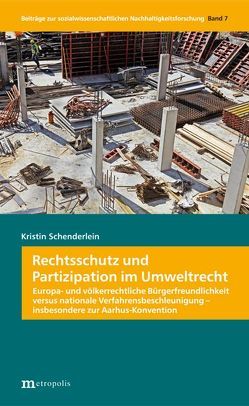 Beiträge zur sozialwissenschaftlichen Nachhaltigkeitsforschung Band 7

Kristin Schenderlein

Rechtsschutz und Partizipation im Umweltrecht

Europa- und völkerrechtliche Bürgerfreundlichkeit versus nationale Verfahrensbeschleunigung – insbesondere zur Aarhus-Konvention

metropolis